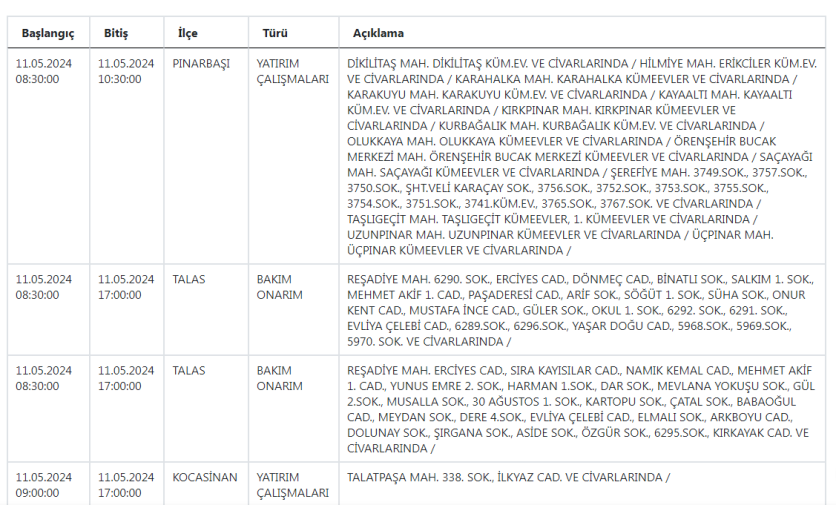 | Başlangıç | Bitiş | İlçe | Türü | Açıklama |
|---|---|---|---|---|
| 11.05.2024 08:30:00 | 11.05.2024 10:30:00 | PINARBAŞI | YATIRIM ÇALIŞMALARI | DİKİLİTAŞ MAH. DİKİLİTAŞ KÜM.EV. VE CİVARLARINDA / HİLMİYE MAH. ERİKCİLER KÜM.EV. VE CİVARLARINDA / KARAHALKA MAH. KARAHALKA KÜMEEVLER VE CİVARLARINDA / KARAKUYU MAH. KARAKUYU KÜM.EV. VE CİVARLARINDA / KAYAALTI MAH. KAYAALTI KÜM.EV. VE CİVARLARINDA / KIRKPINAR MAH. KIRKPINAR KÜMEEVLER VE CİVARLARINDA / KURBAĞALIK MAH. KURBAĞALIK KÜM.EV. VE CİVARLARINDA / OLUKKAYA MAH. OLUKKAYA KÜMEEVLER VE CİVARLARINDA / ÖRENŞEHİR BUCAK MERKEZİ MAH. ÖRENŞEHİR BUCAK MERKEZİ KÜMEEVLER VE CİVARLARINDA / SAÇAYAĞI MAH. SAÇAYAĞI KÜMEEVLER VE CİVARLARINDA / ŞEREFİYE MAH. 3749.SOK., 3757.SOK., 3750.SOK., ŞHT.VELİ KARAÇAY SOK., 3756.SOK., 3752.SOK., 3753.SOK., 3755.SOK., 3754.SOK., 3751.SOK., 3741.KÜM.EV., 3765.SOK., 3767.SOK. VE CİVARLARINDA / TAŞLIGEÇİT MAH. TAŞLIGEÇİT KÜMEEVLER, 1. KÜMEEVLER VE CİVARLARINDA / UZUNPINAR MAH. UZUNPINAR KÜMEEVLER VE CİVARLARINDA / ÜÇPINAR MAH. ÜÇPINAR KÜMEEVLER VE CİVARLARINDA / |
| 11.05.2024 08:30:00 | 11.05.2024 17:00:00 | TALAS | BAKIM ONARIM | REŞADİYE MAH. 6290. SOK., ERCİYES CAD., DÖNMEÇ CAD., BİNATLI SOK., SALKIM 1. SOK., MEHMET AKİF 1. CAD., PAŞADERESİ CAD., ARİF SOK., SÖĞÜT 1. SOK., SÜHA SOK., ONUR KENT CAD., MUSTAFA İNCE CAD., GÜLER SOK., OKUL 1. SOK., 6292. SOK., 6291. SOK., EVLİYA ÇELEBİ CAD., 6289.SOK., 6296.SOK., YAŞAR DOĞU CAD., 5968.SOK., 5969.SOK., 5970. SOK. VE CİVARLARINDA / |
| 11.05.2024 08:30:00 | 11.05.2024 17:00:00 | TALAS | BAKIM ONARIM | REŞADİYE MAH. ERCİYES CAD., SIRA KAYISILAR CAD., NAMIK KEMAL CAD., MEHMET AKİF 1. CAD., YUNUS EMRE 2. SOK., HARMAN 1.SOK., DAR SOK., MEVLANA YOKUŞU SOK., GÜL 2.SOK., MUSALLA SOK., 30 AĞUSTOS 1. SOK., KARTOPU SOK., ÇATAL SOK., BABAOĞUL CAD., MEYDAN SOK., DERE 4.SOK., EVLİYA ÇELEBİ CAD., ELMALI SOK., ARKBOYU CAD., DOLUNAY SOK., ŞIRGANA SOK., ASİDE SOK., ÖZGÜR SOK., 6295.SOK., KIRKAYAK CAD. VE CİVARLARINDA / |
| 11.05.2024 09:00:00 | 11.05.2024 17:00:00 | KOCASİNAN | YATIRIM ÇALIŞMALARI | TALATPAŞA MAH. 338. SOK., İLKYAZ CAD. VE CİVARLARINDA / |